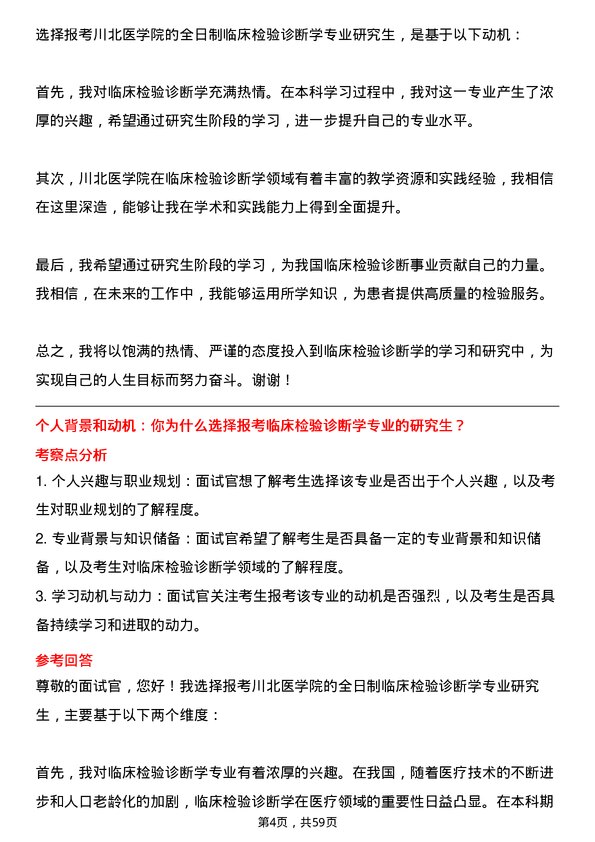 选择报考川北医学院的全日制临床检验诊断学专业研究生，是基于以下动机：

首先，我对临床检验诊断学充满热情。在本科学习过程中，我对这一专业产生了浓厚的兴趣，希望通过研究生阶段的学习，进一步提升自己的专业水平。

其次，川北医学院在临床检验诊断学领域有着丰富的教学资源和实践经验，我相信在这里深造，能够让我在学术和实践能力上得到全面提升。

最后，我希望通过研究生阶段的学习，为我国临床检验诊断事业贡献自己的力量。我相信，在未来的工作中，我能够运用所学知识，为患者提供高质量的检验服务。

总之，我将以饱满的热情、严谨的态度投入到临床检验诊断学的学习和研究中，为实现自己的人生目标而努力奋斗。谢谢！

个人背景和动机：你为什么选择报考临床检验诊断学专业的研究生？

考察点分析

1. 个人兴趣与职业规划：面试官想了解考生选择该专业是否出于个人兴趣，以及考生对职业规划的了解程度。
2. 专业背景与知识储备：面试官希望了解考生是否具备一定的专业背景和知识储备，以及考生对临床检验诊断学领域的了解程度。
3. 学习动机与动力：面试官关注考生报考该专业的动机是否强烈，以及考生是否具备持续学习和进取的动力。

参考回答

尊敬的面试官，您好！我选择报考川北医学院的全日制临床检验诊断学专业研究生，主要基于以下两个维度：

首先，我对临床检验诊断学专业有着浓厚的兴趣。在我国，随着医疗技术的不断进步和人口老龄化的加剧，临床检验诊断学在医疗领域的重要性日益凸显。在本科期

第4页，共59页